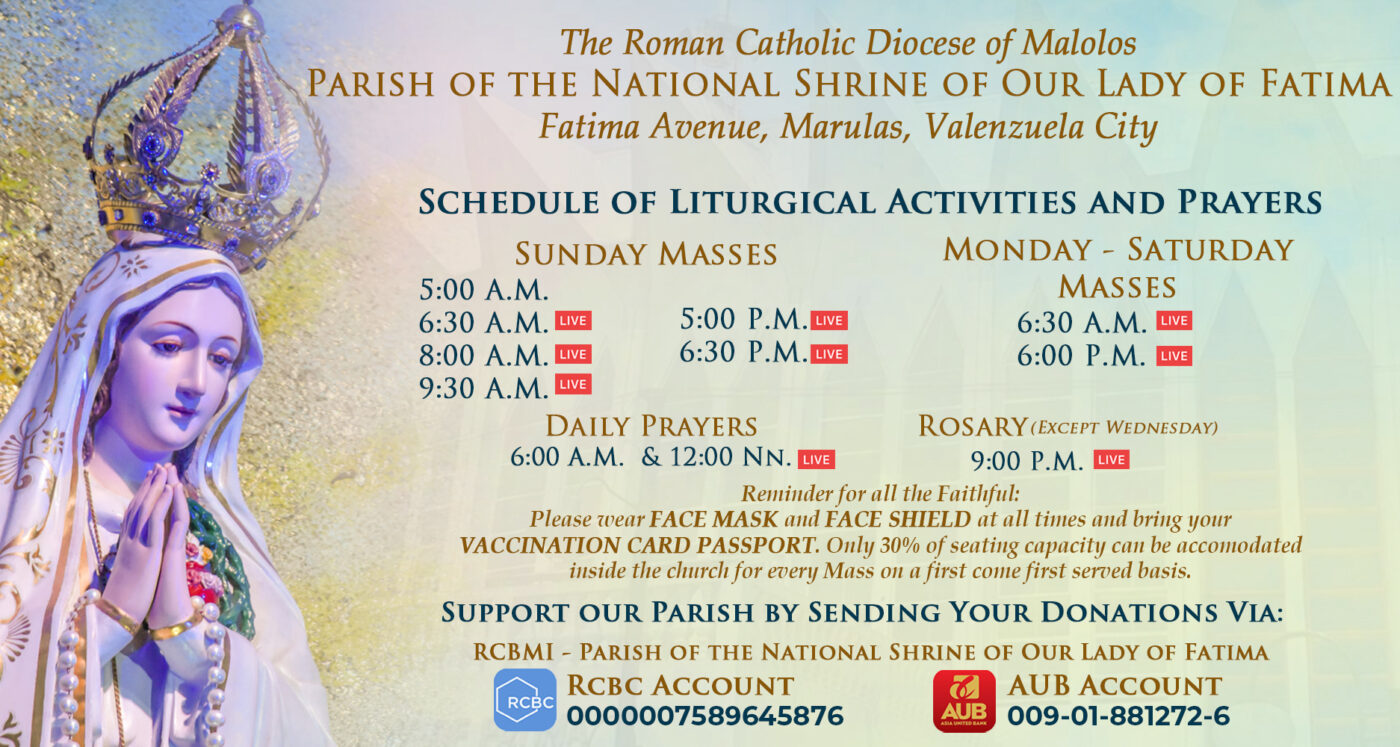 The Roman Catholic Diocese of Malolos
PARISH OF THE NATIONAL SHRINE OF OUR LADY OF FATIMA
Fatima Avenue, Marulas, Valenzuela City

SCHEDULE OF LITURGICAL ACTIVITIES AND PRAYERS

SUNDAY MASSES
5:00 A.M.
6:30 A.M. LIVE
8:00 A.M. LIVE
9:30 A.M. LIVE
5:00 P.M. LIVE
6:30 P.M. LIVE

MONDAY - SATURDAY MASSES
6:30 A.M. LIVE
6:00 P.M. LIVE

DAILY PRAYERS
6:00 A.M. & 12:00 NN. LIVE

ROSARY (EXCEPT WEDNESDAY)
9:00 P.M. LIVE

Reminder for all the Faithful:
Please wear FACE MASK and FACE SHIELD at all times and bring your VACCINATION CARD PASSPORT. Only 30% of seating capacity can be accomodated inside the church for every Mass on a first come first served basis.

SUPPORT OUR PARISH BY SENDING YOUR DONATIONS VIA:
RCBMI - PARISH OF THE NATIONAL SHRINE OF OUR LADY OF FATIMA

RCBC
RCBC ACCOUNT
0000007589645876

AUB ASIA UNITED BANK
AUB ACCOUNT
009-01-881272-6